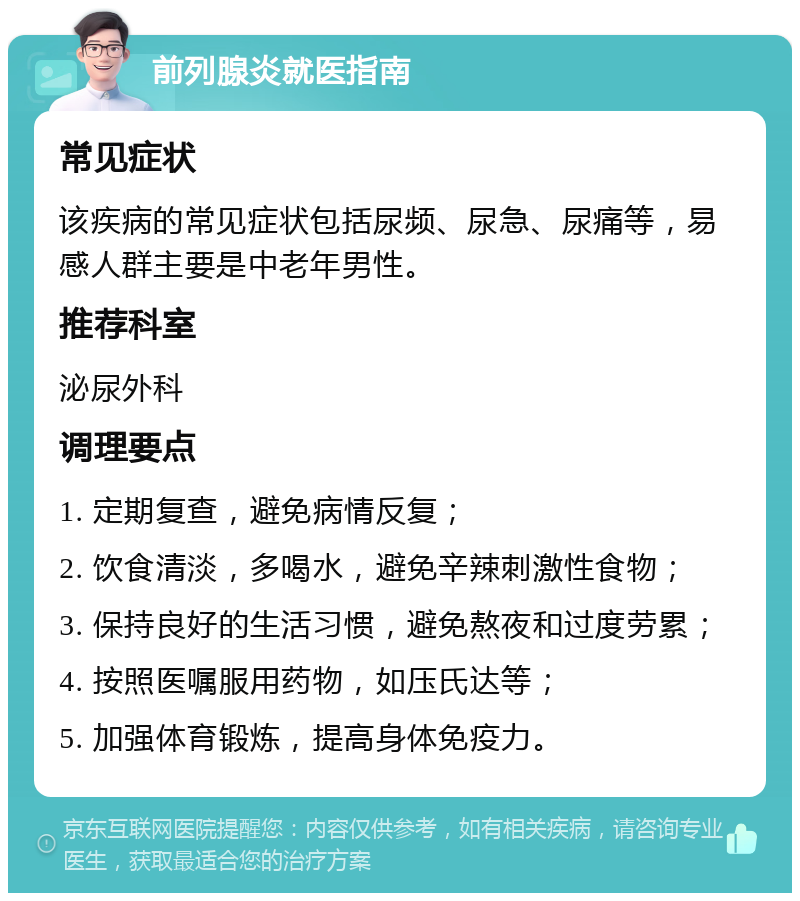 前列腺炎就医指南

常见症状

该疾病的常见症状包括尿频、尿急、尿痛等，易感人群主要是中老年男性。

推荐科室

泌尿外科

调理要点

1. 定期复查，避免病情反复；

2. 饮食清淡，多喝水，避免辛辣刺激性食物；

3. 保持良好的生活习惯，避免熬夜和过度劳累；

4. 按照医嘱服用药物，如压氏达等；

5. 加强体育锻炼，提高身体免疫力。

京东互联网医院提醒您：内容仅供参考，如有相关疾病，请咨询专业医生，获取最适合您的治疗方案